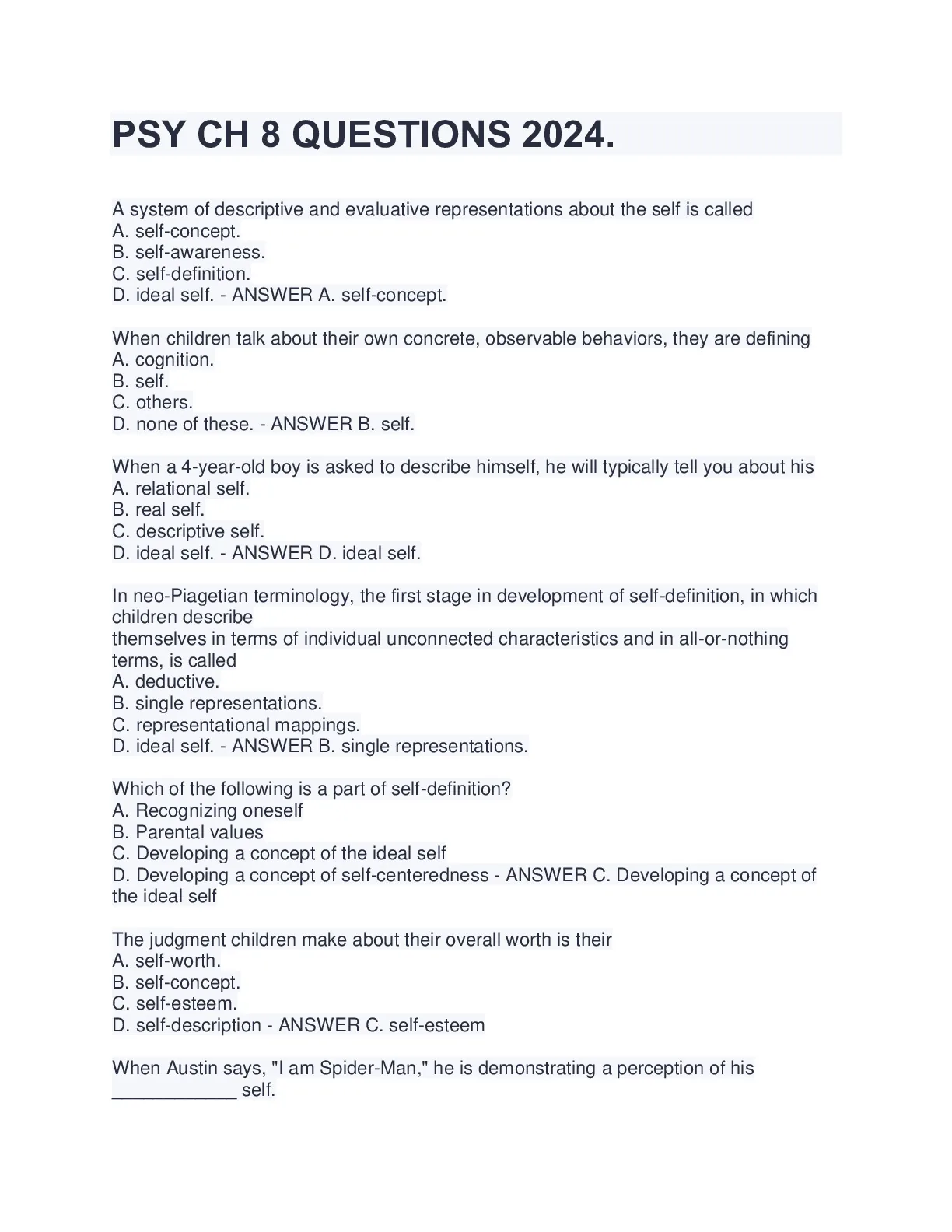 PSY CH 8 QUESTIONS 2024.

A system of descriptive and evaluative representations about the self is called
A. self-concept.
B. self-awareness.
C. self-definition.
D. ideal self. - ANSWER A. self-concept.

When children talk about their own concrete, observable behaviors, they are defining
A. cognition.
B. self.
C. others.
D. none of these. - ANSWER B. self.

When a 4-year-old boy is asked to describe himself, he will typically tell you about his
A. relational self.
B. real self.
C. descriptive self.
D. ideal self. - ANSWER D. ideal self.

In neo-Piagetian terminology, the first stage in development of self-definition, in which children describe
themselves in terms of individual unconnected characteristics and in all-or-nothing terms, is called
A. deductive.
B. single representations.
C. representational mappings.
D. ideal self. - ANSWER B. single representations.

Which of the following is a part of self-definition?
A. Recognizing oneself
B. Parental values
C. Developing a concept of the ideal self
D. Developing a concept of self-centeredness - ANSWER C. Developing a concept of the ideal self

The judgment children make about their overall worth is their
A. self-worth.
B. self-concept.
C. self-esteem.
D. self-description - ANSWER C. self-esteem

When Austin says, "I am Spider-Man," he is demonstrating a perception of his ____________ self.